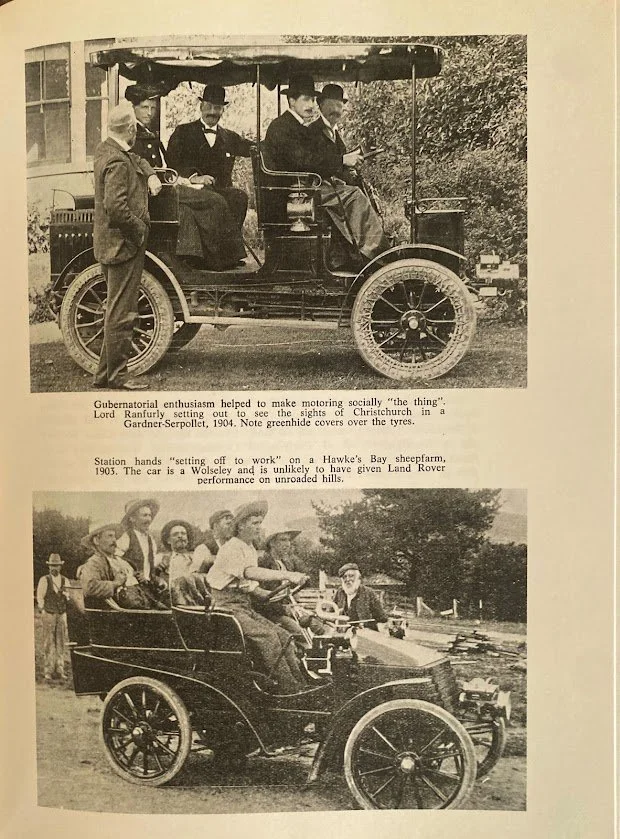 Gubernatorial enthusiasm helped to make motoring socially "the thing". Lord Ranfurly setting out to see the sights of Christchurch in a Gardner-Serpollet, 1904. Note greenhide covers over the tyres.

Station hands "setting off to work" on a Hawke's Bay sheepfarm, 1903. The car is a Wolseley and is unlikely to have given Land Rover performance on unroaded hills.